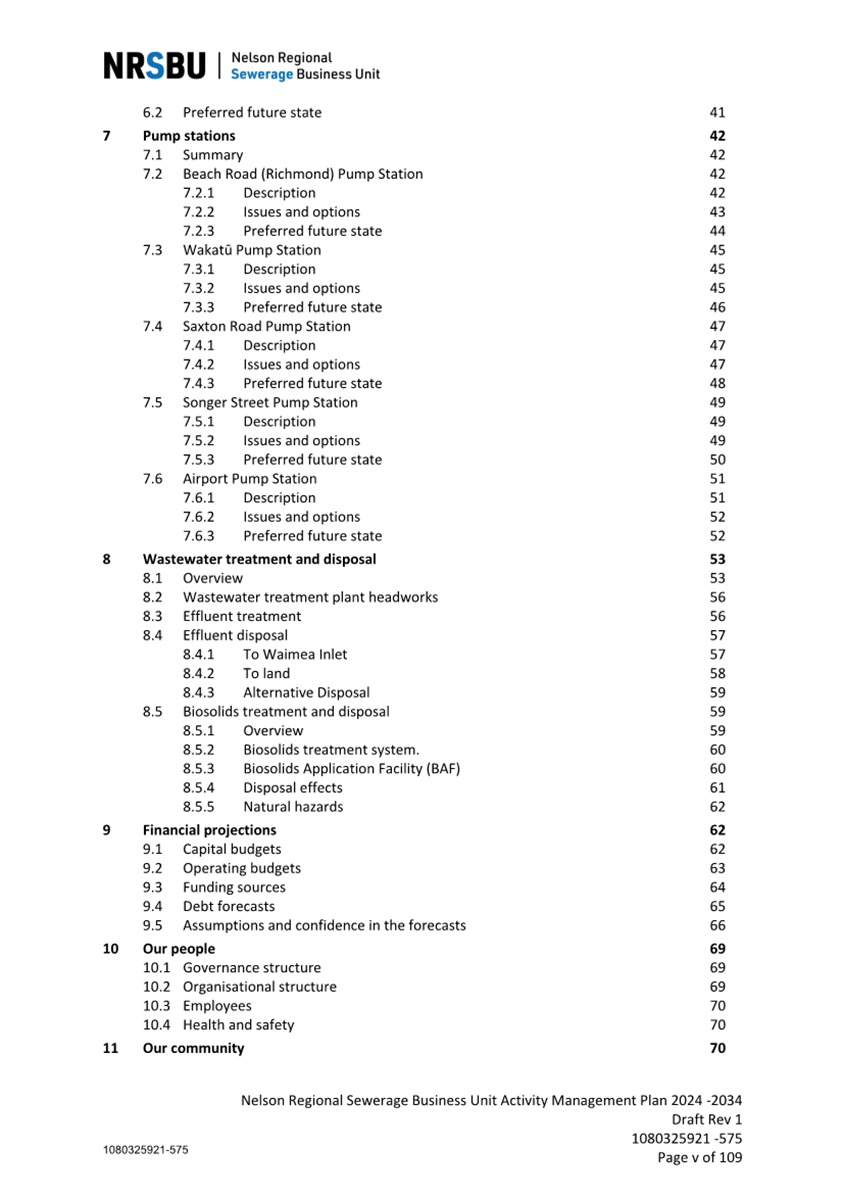 NRSBU | Nelson Regional Sewerage Business Unit

6.2 Preferred future state 41
7 Pump stations 42
7.1 Summary 42
7.2 Beach Road (Richmond) Pump Station 42
7.2.1 Description 42
7.2.2 Issues and options 43
7.2.3 Preferred future state 44
7.3 Wakatū Pump Station 45
7.3.1 Description 45
7.3.2 Issues and options 45
7.3.3 Preferred future state 46
7.4 Saxton Road Pump Station 47
7.4.1 Description 47
7.4.2 Issues and options 47
7.4.3 Preferred future state 48
7.5 Songer Street Pump Station 49
7.5.1 Description 49
7.5.2 Issues and options 49
7.5.3 Preferred future state 50
7.6 Airport Pump Station 51
7.6.1 Description 51
7.6.2 Issues and options 52
7.6.3 Preferred future state 52
8 Wastewater treatment and disposal 53
8.1 Overview 53
8.2 Wastewater treatment plant headworks 56
8.3 Effluent treatment 56
8.4 Effluent disposal 57
8.4.1 To Waimea Inlet 57
8.4.2 To land 58
8.4.3 Alternative Disposal 59
8.5 Biosolids treatment and disposal 59
8.5.1 Overview 59
8.5.2 Biosolids treatment system. 60
8.5.3 Biosolids Application Facility (BAF) 60
8.5.4 Disposal effects 61
8.5.5 Natural hazards 62
9 Financial projections 62
9.1 Capital budgets 62
9.2 Operating budgets 63
9.3 Funding sources 64
9.4 Debt forecasts 65
9.5 Assumptions and confidence in the forecasts 66
10 Our people 69
10.1 Governance structure 69
10.2 Organisational structure 69
10.3 Employees 70
10.4 Health and safety 70
11 Our community 70

Nelson Regional Sewerage Business Unit Activity Management Plan 2024 -2034
Draft Rev 1
1080325921 -575
Page v of 109

1080325921-575